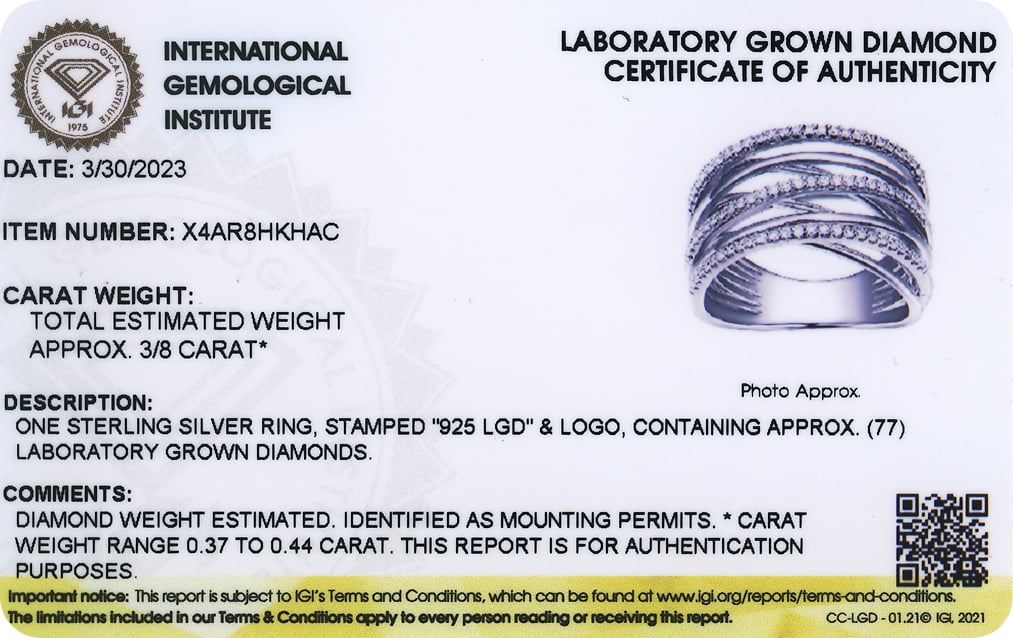 INTERNATIONAL GEMOLOGICAL INSTITUTE
IGI
1975

INTERNATIONAL GEMOLOGICAL INSTITUTE

LABORATORY GROWN DIAMOND CERTIFICATE OF AUTHENTICITY

DATE: 3/30/2023

ITEM NUMBER: X4AR8HKHAC

CARAT WEIGHT:
TOTAL ESTIMATED WEIGHT APPROX. 3/8 CARAT*

Photo Approx.

DESCRIPTION:
ONE STERLING SILVER RING, STAMPED "925 LGD" & LOGO, CONTAINING APPROX. (77) LABORATORY GROWN DIAMONDS.

COMMENTS:
DIAMOND WEIGHT ESTIMATED. IDENTIFIED AS MOUNTING PERMITS. * CARAT WEIGHT RANGE 0.37 TO 0.44 CARAT. THIS REPORT IS FOR AUTHENTICATION PURPOSES.

Important notice: This report is subject to IGI's Terms and Conditions, which can be found at www.igi.org/reports/terms-and-conditions.
The limitations included in our Terms & Conditions apply to every person reading or receiving this report.

CC-LGD - 01.21© IGI, 2021